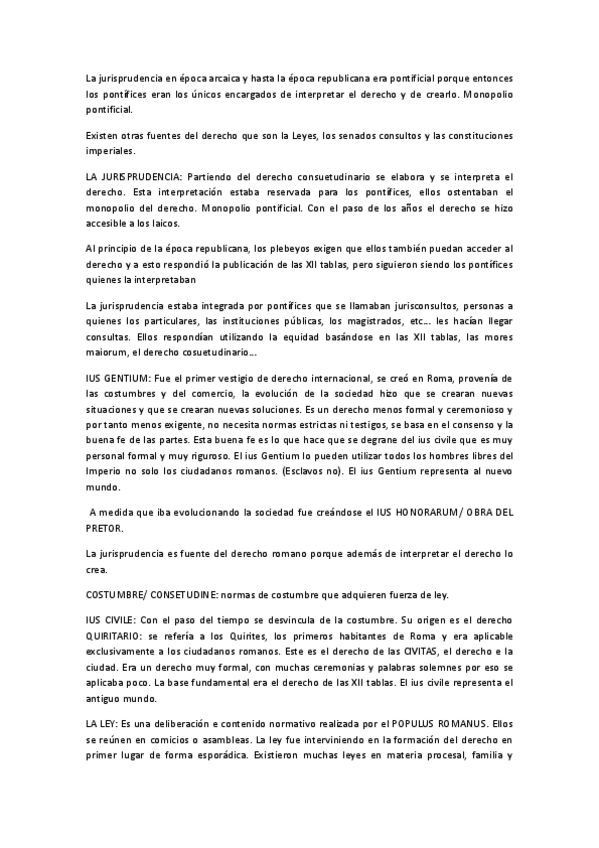 La jurisprudencia en época arcaica y hasta la época republicana era pontificial porque entonces los pontífices eran los únicos encargados de interpretar el derecho y de crearlo. Monopolio pontificial.

Existen otras fuentes del derecho que son la Leyes, los senados consultos y las constituciones imperiales.

LA JURISPRUDENCIA: Partiendo del derecho consuetudinario se elabora y se interpreta el derecho. Esta interpretación estaba reservada para los pontífices, ellos ostentaban el monopolio del derecho. Monopolio pontificial. Con el paso de los años el derecho se hizo accesible a los laicos.

Al principio de la época republicana, los plebeyos exigen que ellos también puedan acceder al derecho y a esto respondió la publicación de las XII tablas, pero siguieron siendo los pontífices quienes la interpretaban

La jurisprudencia estaba integrada por pontífices que se llamaban jurisconsultos, personas a quienes los particulares, las instituciones públicas, los magistrados, etc... les hacían llegar consultas. Ellos respondían utilizando la equidad basándose en las XII tablas, las mores maiorum, el derecho cosuetudinario...

IUS GENTIUM: Fue el primer vestigio de derecho internacional, se creó en Roma, provenía de las costumbres y del comercio, la evolución de la sociedad hizo que se crearan nuevas situaciones y que se crearan nuevas soluciones. Es un derecho menos formal y ceremonioso y por tanto menos exigente, no necesita normas estrictas ni testigos, se basa en el consenso y la buena fe de las partes. Esta buena fe es lo que hace que se degrane del ius civile que es muy personal formal y muy riguroso. El ius Gentium lo pueden utilizar todos los hombres libres del Imperio no solo los ciudadanos romanos. (Esclavos no). El ius Gentium representa al nuevo mundo.

A medida que iba evolucionando la sociedad fue creándose el IUS HONORARUM/ OBRA DEL PRETOR.

La jurisprudencia es fuente del derecho romano porque además de interpretar el derecho lo crea.

COSTUMBRE/ CONSETUDINE: normas de costumbre que adquieren fuerza de ley.

IUS CIVILE: Con el paso del tiempo se desvincula de la costumbre. Su origen es el derecho QUIRITARIO: se refería a los Quirites, los primeros habitantes de Roma y era aplicable exclusivamente a los ciudadanos romanos. Este es el derecho de las CIVITAS, el derecho e la ciudad. Era un derecho muy formal, con muchas ceremonias y palabras solemnes por eso se aplicaba poco. La base fundamental era el derecho de las XII tablas. El ius civile representa el antiguo mundo.

LA LEY: Es una deliberación e contenido normativo realizada por el POPULUS ROMANUS. Ellos se reúnen en comicios o asambleas. La ley fue interviniendo en la formación del derecho en primer lugar de forma esporádica. Existieron muchas leyes en materia procesal, familia y